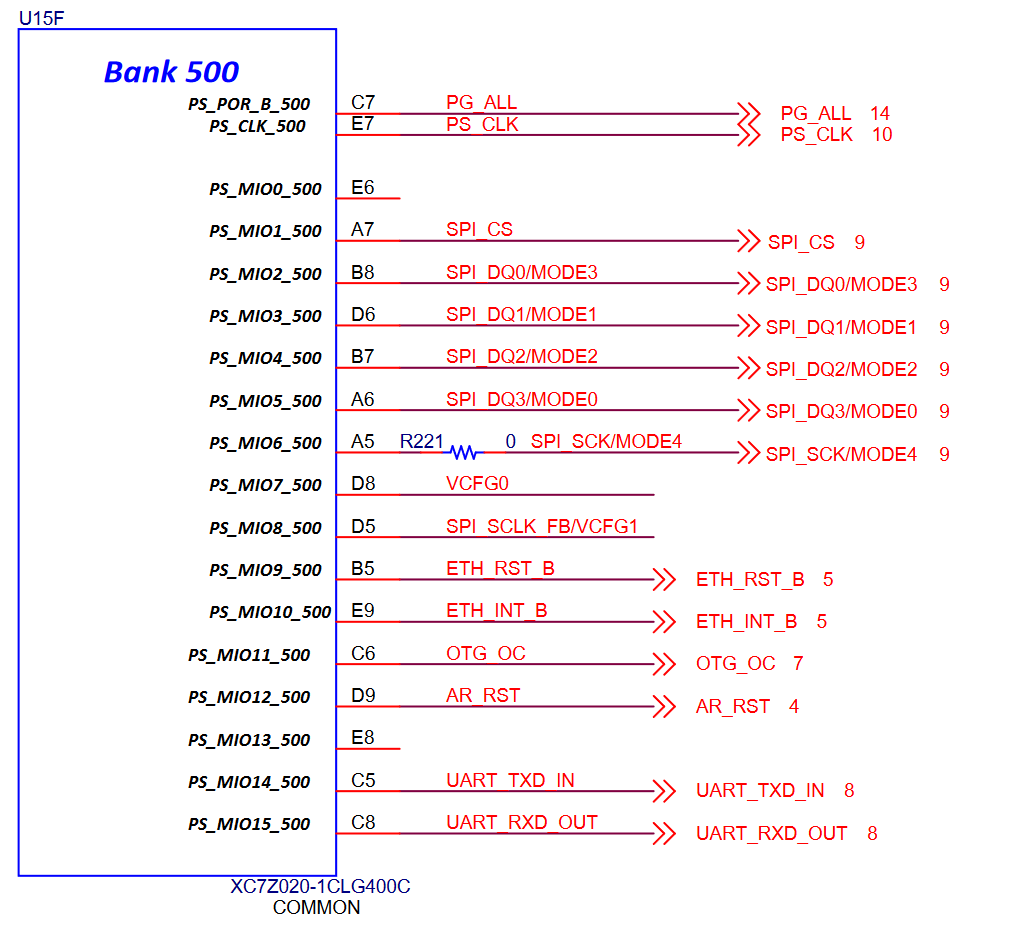 U15F

Bank 500

PS_POR_B_500 C7 PG_ALL PG_ALL 14
PS_CLK_500 E7 PS_CLK PS_CLK 10
PS_MIO0_500 E6
PS_MIO1_500 A7 SPI_CS SPI_CS 9
PS_MIO2_500 B8 SPI_DQ0/MODE3 SPI_DQ0/MODE3 9
PS_MIO3_500 D6 SPI_DQ1/MODE1 SPI_DQ1/MODE1 9
PS_MIO4_500 B7 SPI_DQ2/MODE2 SPI_DQ2/MODE2 9
PS_MIO5_500 A6 SPI_DQ3/MODE0 SPI_DQ3/MODE0 9
PS_MIO6_500 A5 R221 0 SPI_SCK/MODE4 SPI_SCK/MODE4 9
PS_MIO7_500 D8 VCFG0
PS_MIO8_500 D5 SPI_SCLK_FB/VCFG1
PS_MIO9_500 B5 ETH_RST_B ETH_RST_B 5
PS_MIO10_500 E9 ETH_INT_B ETH_INT_B 5
PS_MIO11_500 C6 OTG_OC OTG_OC 7
PS_MIO12_500 D9 AR_RST AR_RST 4
PS_MIO13_500 E8
PS_MIO14_500 C5 UART_TXD_IN UART_TXD_IN 8
PS_MIO15_500 C8 UART_RXD_OUT UART_RXD_OUT 8

XC7Z020-1CLG400C
COMMON